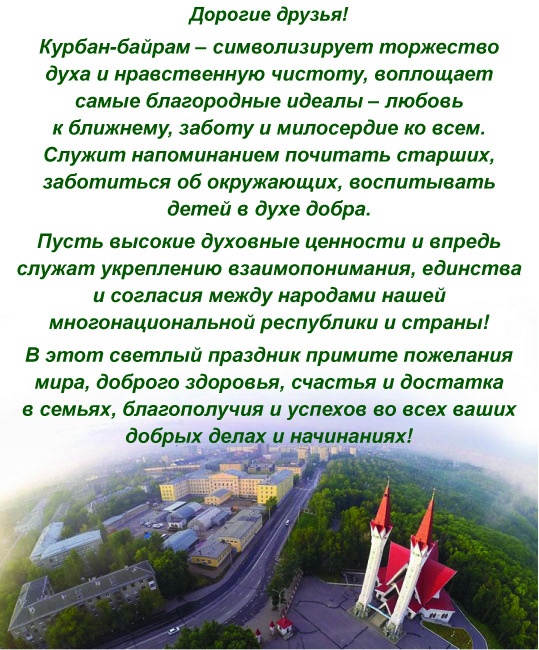 Дорогие друзья!

Курбан-байрам – символизирует торжество духа и нравственную чистоту, воплощает самые благородные идеалы – любовь к ближнему, заботу и милосердие ко всем. Служит напоминанием почитать старших, заботиться об окружающих, воспитывать детей в духе добра.

Пусть высокие духовные ценности и впредь служат укреплению взаимопонимания, единства и согласия между народами нашей многонациональной республики и страны!

В этот светлый праздник примите пожелания мира, доброго здоровья, счастья и достатка в семьях, благополучия и успехов во всех ваших добрых делах и начинаниях!